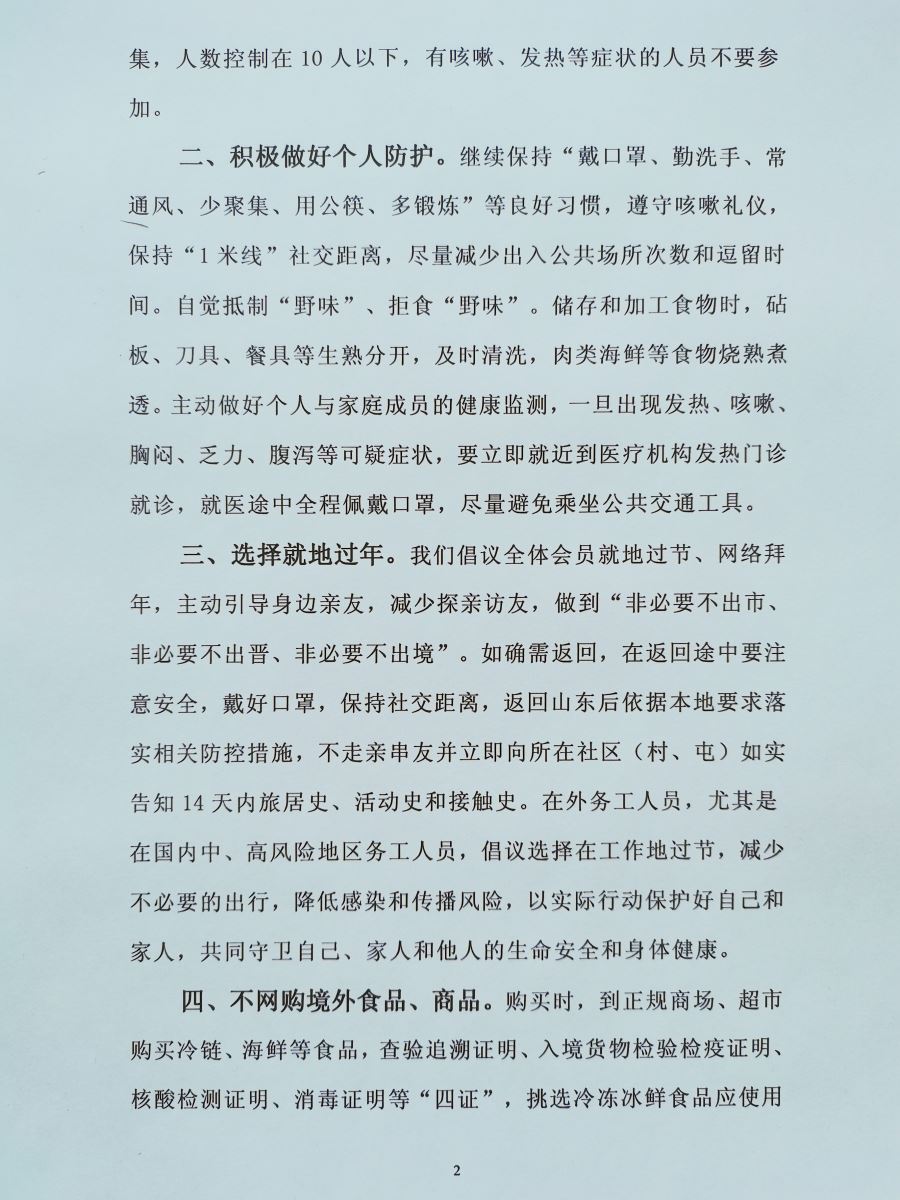 集，人数控制在 10 人以下，有咳嗽、发热等症状的人员不要参加。

二、积极做好个人防护。继续保持“戴口罩、勤洗手、常通风、少聚集、用公筷、多锻炼”等良好习惯，遵守咳嗽礼仪，保持“1 米线”社交距离，尽量减少出入公共场所次数和逗留时间。自觉抵制“野味”、拒食“野味”。储存和加工食物时，砧板、刀具、餐具等生熟分开，及时清洗，肉类海鲜等食物烧熟煮透。主动做好个人与家庭成员的健康监测，一旦出现发热、咳嗽、胸闷、乏力、腹泻等可疑症状，要立即就近到医疗机构发热门诊就诊，就医途中全程佩戴口罩，尽量避免乘坐公共交通工具。

三、选择就地过年。我们倡议全体会员就地过节、网络拜年，主动引导身边亲友，减少探亲访友，做到“非必要不出市、非必要不出晋、非必要不出境”。如确需返回，在返回途中要注意安全，戴好口罩，保持社交距离，返回山东后依据本地要求落实相关防控措施，不走亲串友并立即向所在社区（村、屯）如实告知 14 天内旅居史、活动史和接触史。在外务工人员，尤其是在国内中、高风险地区务工人员，倡议选择在工作地过节，减少不必要的出行，降低感染和传播风险，以实际行动保护好自己和家人，共同守卫自己、家人和他人的生命安全和身体健康。

四、不网购境外食品、商品。购买时，到正规商场、超市购买冷链、海鲜等食品，查验追溯证明、入境货物检验检疫证明、核酸检测证明、消毒证明等“四证”，挑选冷冻冰鲜食品应使用

2